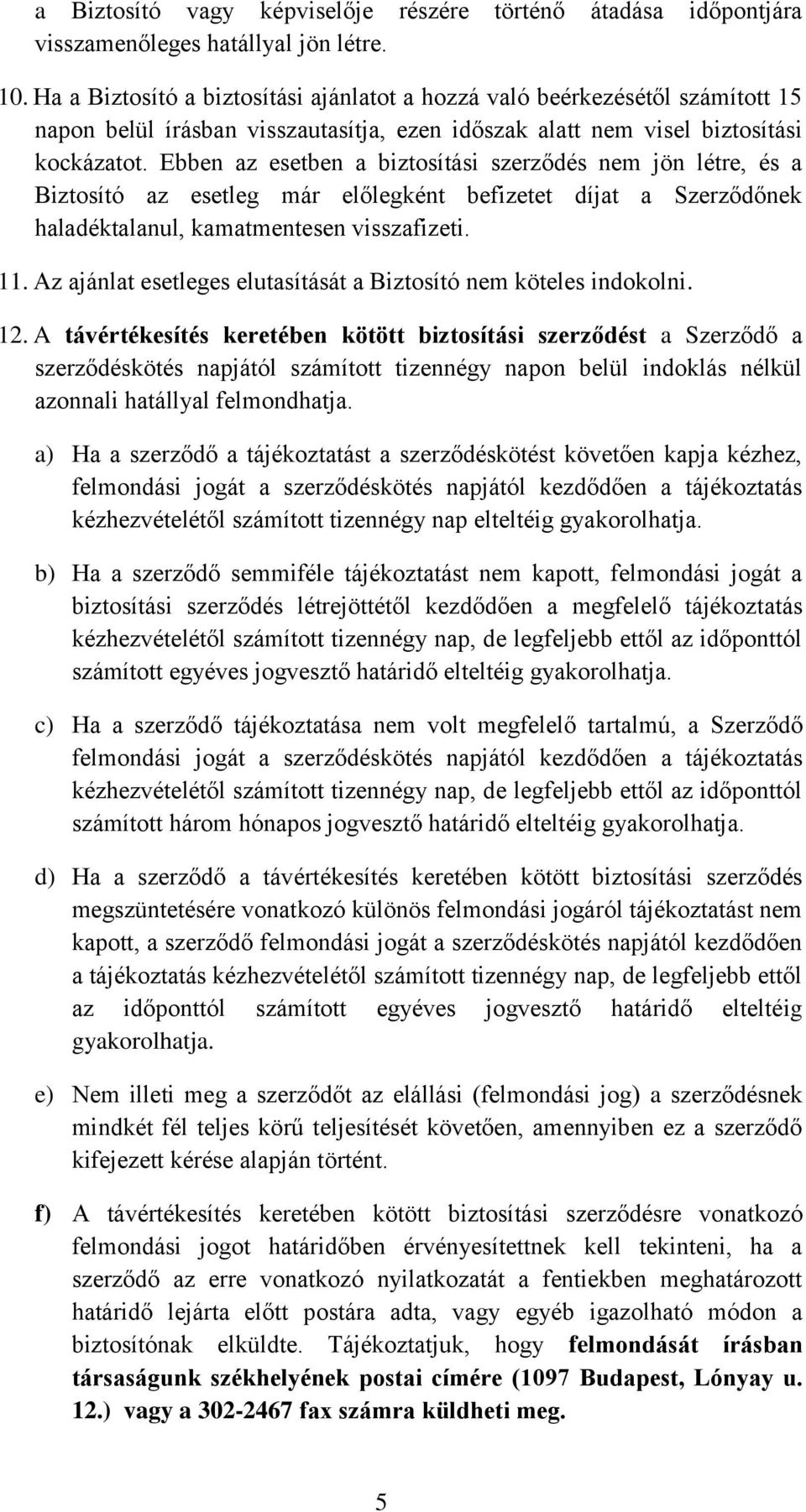 a Biztosító vagy képviselője részére történő átadása időpontjára visszamenőleges hatállyal jön létre.

10. Ha a Biztosító a biztosítási ajánlatot a hozzá való beérkezésétől számított 15 napon belül írásban visszautasítja, ezen időszak alatt nem visel biztosítási kockázatot. Ebben az esetben a biztosítási szerződés nem jön létre, és a Biztosító az esetleg már előlegként befizetet díjat a Szerződőnek haladéktalanul, kamatmentesen visszafizeti.

11. Az ajánlat esetleges elutasítását a Biztosító nem köteles indokolni.

12. A távértékesítés keretében kötött biztosítási szerződést a Szerződő a szerződéskötés napjától számított tizennégy napon belül indoklás nélkül azonnali hatállyal felmondhatja.

a) Ha a szerződő a tájékoztatást a szerződéskötést követően kapja kézhez, felmondási jogát a szerződéskötés napjától kezdődően a tájékoztatás kézhezvételétől számított tizennégy nap elteltéig gyakorolhatja.

b) Ha a szerződő semmiféle tájékoztatást nem kapott, felmondási jogát a biztosítási szerződés létrejöttétől kezdődően a megfelelő tájékoztatás kézhezvételétől számított tizennégy nap, de legfeljebb ettől az időponttól számított egyéves jogvesztő határidő elteltéig gyakorolhatja.

c) Ha a szerződő tájékoztatása nem volt megfelelő tartalmú, a Szerződő felmondási jogát a szerződéskötés napjától kezdődően a tájékoztatás kézhezvételétől számított tizennégy nap, de legfeljebb ettől az időponttól számított három hónapos jogvesztő határidő elteltéig gyakorolhatja.

d) Ha a szerződő a távértékesítés keretében kötött biztosítási szerződés megszüntetésére vonatkozó különös felmondási jogáról tájékoztatást nem kapott, a szerződő felmondási jogát a szerződéskötés napjától kezdődően a tájékoztatás kézhezvételétől számított tizennégy nap, de legfeljebb ettől az időponttól számított egyéves jogvesztő határidő elteltéig gyakorolhatja.

e) Nem illeti meg a szerződőt az elállási (felmondási jog) a szerződésnek mindkét fél teljes körű teljesítését követően, amennyiben ez a szerződő kifejezett kérése alapján történt.

f) A távértékesítés keretében kötött biztosítási szerződésre vonatkozó felmondási jogot határidőben érvényesítettnek kell tekinteni, ha a szerződő az erre vonatkozó nyilatkozatát a fentiekben meghatározott határidő lejárta előtt postára adta, vagy egyéb igazolható módon a biztosítónak elküldte. Tájékoztatjuk, hogy felmondását írásban társaságunk székhelyének postai címére (1097 Budapest, Lónyay u. 12.) vagy a 302-2467 fax számra küldheti meg.

5